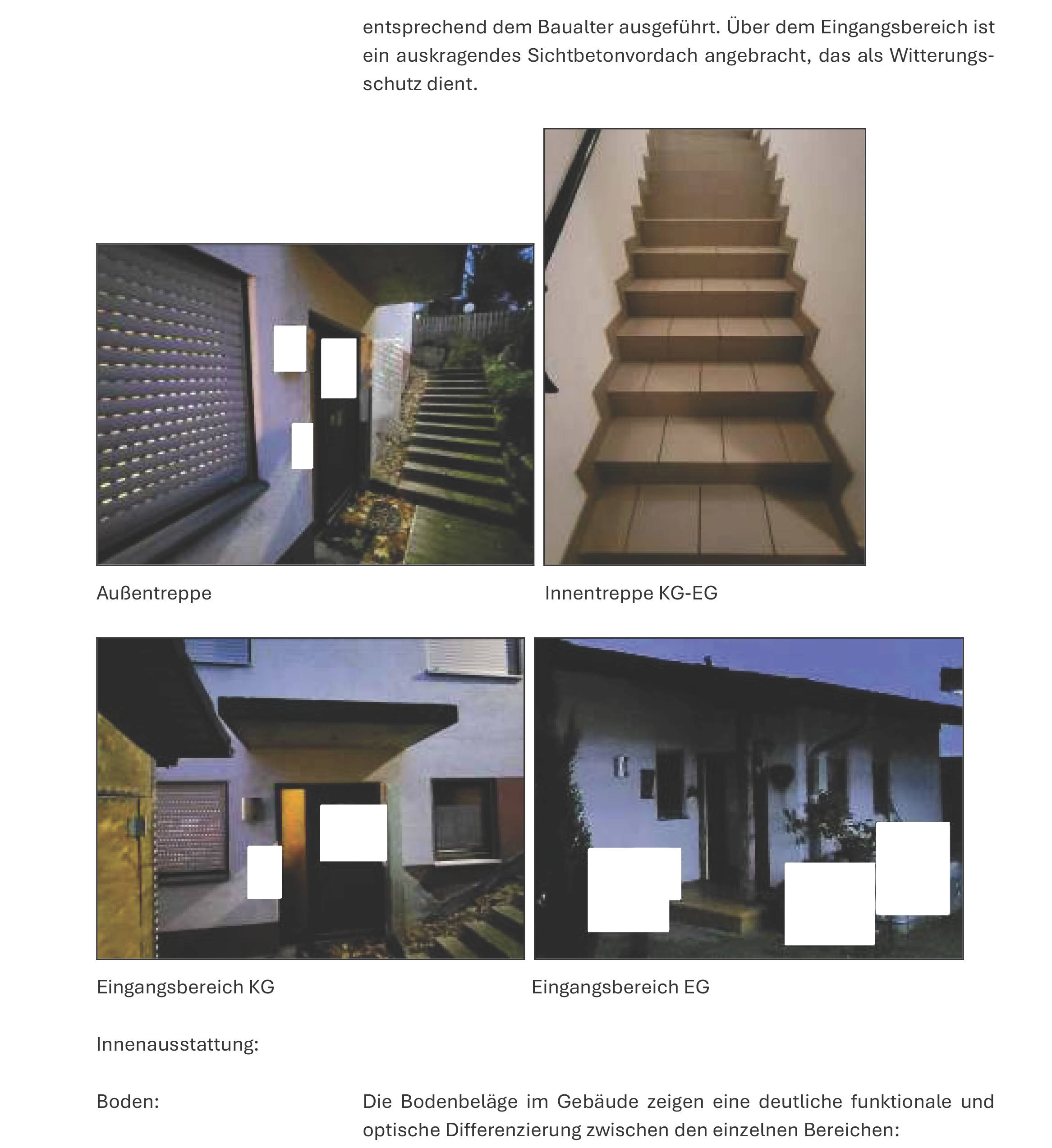 entsprechend dem Baualter ausgeführt. Über dem Eingangsbereich ist ein auskragendes Sichtbetonvordach angebracht, das als Witterungsschutz dient.

Außentreppe

Innentreppe KG-EG

Eingangsbereich KG

Eingangsbereich EG

Innenausstattung:

Boden:

Die Bodenbeläge im Gebäude zeigen eine deutliche funktionale und optische Differenzierung zwischen den einzelnen Bereichen: